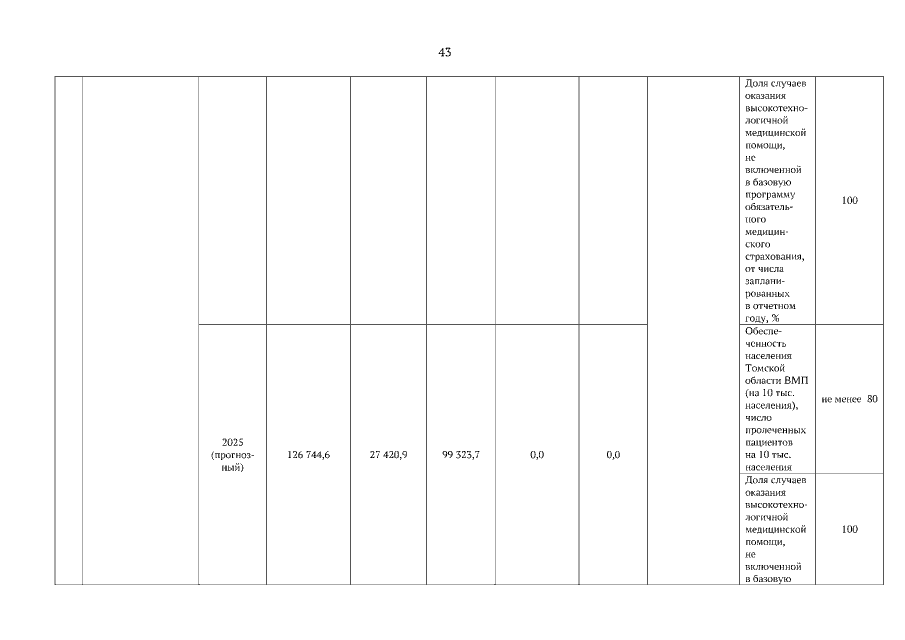 43

| | | | | | | | | | | |
|---|---|---|---|---|---|---|---|---|---|---|
| | | | | | | | | | Доля случаев оказания высокотехнологичной медицинской помощи, не включенной в базовую программу обязательного медицинского страхования, от числа запланированных в отчетном году, % | 100 |
| | | 2025 (прогнозный) | 126 744,6 | 27 420,9 | 99 323,7 | 0,0 | 0,0 | | Обеспеченность населения Томской области ВМП (на 10 тыс. населения), число пролеченных пациентов на 10 тыс. населения | не менее 80 |
| | | | | | | | | | Доля случаев оказания высокотехнологичной медицинской помощи, не включенной в базовую | 100 |